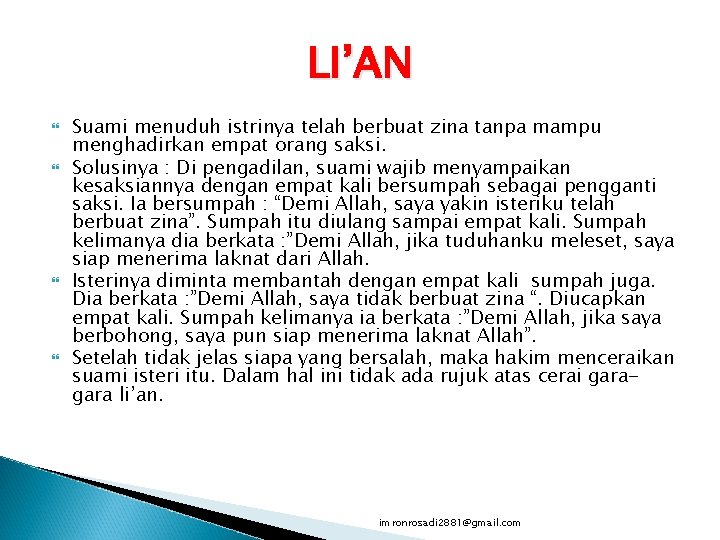 LI'AN

Suami menuduh istrinya telah berbuat zina tanpa mampu menghadirkan empat orang saksi.

Solusinya : Di pengadilan, suami wajib menyampaikan kesaksiannya dengan empat kali bersumpah sebagai pengganti saksi. Ia bersumpah : "Demi Allah, saya yakin isteriku telah berbuat zina". Sumpah itu diulang sampai empat kali. Sumpah kelimanya dia berkata :"Demi Allah, jika tuduhanku meleset, saya siap menerima laknat dari Allah.

Isterinya diminta membantah dengan empat kali sumpah juga. Dia berkata :"Demi Allah, saya tidak berbuat zina ". Diucapkan empat kali. Sumpah kelimanya ia berkata :"Demi Allah, jika saya berbohong, saya pun siap menerima laknat Allah".

Setelah tidak jelas siapa yang bersalah, maka hakim menceraikan suami isteri itu. Dalam hal ini tidak ada rujuk atas cerai gara-gara li'an.

im ronrosadi2881@gmail.com